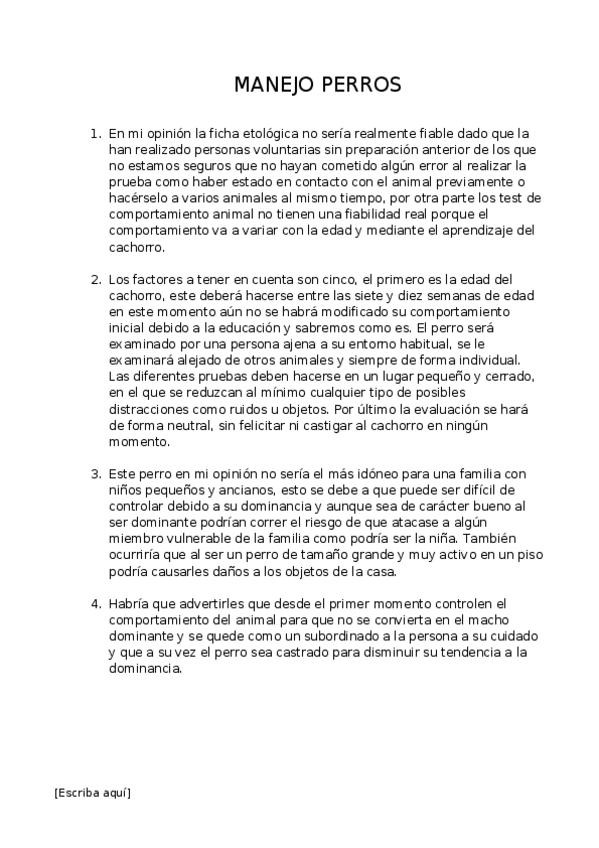 MANEJO PERROS

1. En mi opinión la ficha etológica no sería realmente fiable dado que la han realizado personas voluntarias sin preparación anterior de los que no estamos seguros que no hayan cometido algún error al realizar la prueba como haber estado en contacto con el animal previamente o hacérselo a varios animales al mismo tiempo, por otra parte los test de comportamiento animal no tienen una fiabilidad real porque el comportamiento va a variar con la edad y mediante el aprendizaje del cachorro.

2. Los factores a tener en cuenta son cinco, el primero es la edad del cachorro, este deberá hacerse entre las siete y diez semanas de edad en este momento aún no se habrá modificado su comportamiento inicial debido a la educación y sabremos como es. El perro será examinado por una persona ajena a su entorno habitual, se le examinará alejado de otros animales y siempre de forma individual. Las diferentes pruebas deben hacerse en un lugar pequeño y cerrado, en el que se reduzcan al mínimo cualquier tipo de posibles distracciones como ruidos u objetos. Por último la evaluación se hará de forma neutral, sin felicitar ni castigar al cachorro en ningún momento.

3. Este perro en mi opinión no sería el más idóneo para una familia con niños pequeños y ancianos, esto se debe a que puede ser difícil de controlar debido a su dominancia y aunque sea de carácter bueno al ser dominante podrían correr el riesgo de que atacase a algún miembro vulnerable de la familia como podría ser la niña. También ocurriría que al ser un perro de tamaño grande y muy activo en un piso podría causarles daños a los objetos de la casa.

4. Habría que advertirles que desde el primer momento controlen el comportamiento del animal para que no se convierta en el macho dominante y se quede como un subordinado a la persona a su cuidado y que a su vez el perro sea castrado para disminuir su tendencia a la dominancia.

[Escriba aquí]